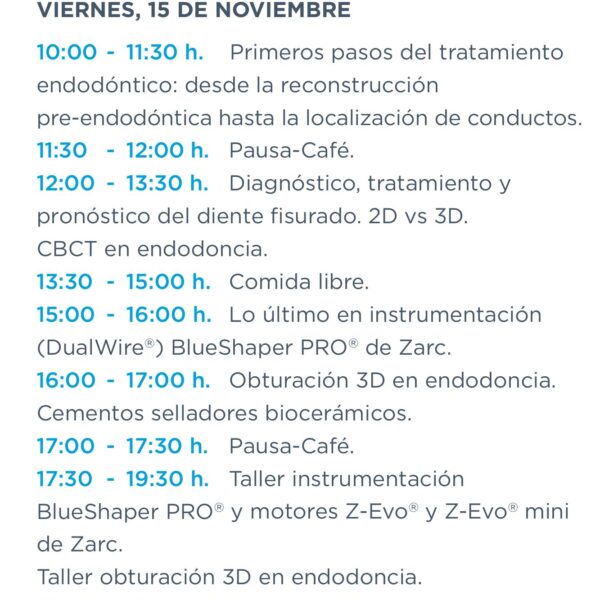 VIERNES, 15 DE NOVIEMBRE

10:00 - 11:30 h. Primeros pasos del tratamiento endodóntico: desde la reconstrucción pre-endodóntica hasta la localización de conductos.

11:30 - 12:00 h. Pausa-Café.

12:00 - 13:30 h. Diagnóstico, tratamiento y pronóstico del diente fisurado. 2D vs 3D. CBCT en endodoncia.

13:30 - 15:00 h. Comida libre.

15:00 - 16:00 h. Lo último en instrumentación (DualWire®) BlueShaper PRO® de Zarc.

16:00 - 17:00 h. Obturación 3D en endodoncia. Cementos selladores biocerámicos.

17:00 - 17:30 h. Pausa-Café.

17:30 - 19:30 h. Taller instrumentación BlueShaper PRO® y motores Z-Evo® y Z-Evo® mini de Zarc.

Taller obturación 3D en endodoncia.